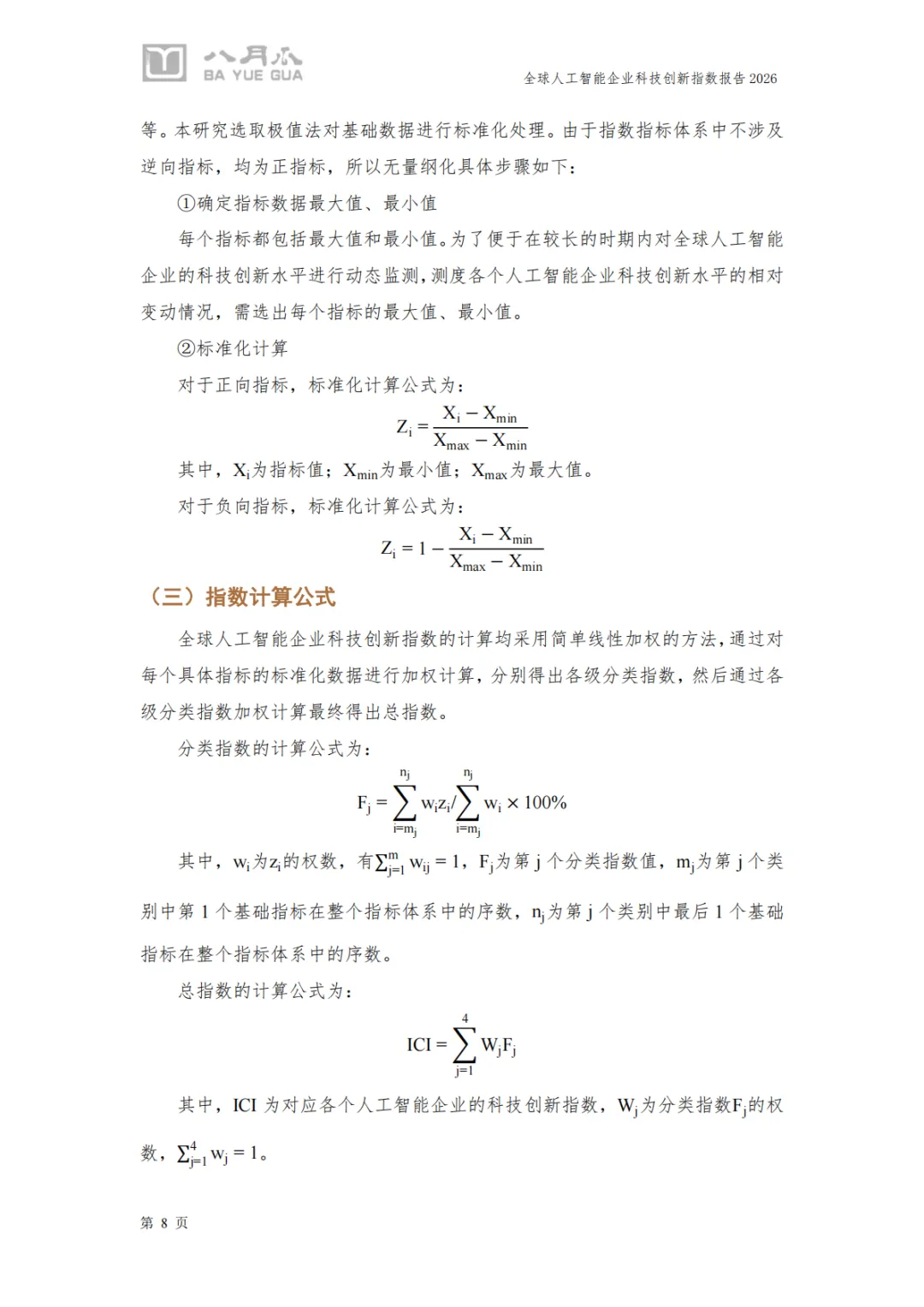 八月瓜
BA YUE GUA

全球人工智能企业科技创新指数报告 2026

等。本研究选取极值法对基础数据进行标准化处理。由于指数指标体系中不涉及逆向指标，均为正指标，所以无量纲化具体步骤如下：

①确定指标数据最大值、最小值

每个指标都包括最大值和最小值。为了便于在较长的时期内对全球人工智能企业的科技创新水平进行动态监测，测度各个人工智能企业科技创新水平的相对变动情况，需选出每个指标的最大值、最小值。

②标准化计算

对于正向指标，标准化计算公式为：

$Z_i = \frac{X_i - X_{min}}{X_{max} - X_{min}}$

其中，$X_i$为指标值；$X_{min}$为最小值；$X_{max}$为最大值。

对于负向指标，标准化计算公式为：

$Z_i = 1 - \frac{X_i - X_{min}}{X_{max} - X_{min}}$

（三）指数计算公式

全球人工智能企业科技创新指数的计算均采用简单线性加权的方法，通过对每个具体指标的标准化数据进行加权计算，分别得出各级分类指数，然后通过各级分类指数加权计算最终得出总指数。

分类指数的计算公式为：

$F_j = \sum_{i=m_j}^{n_j} w_i z_i / \sum_{i=m_j}^{n_j} w_i \times 100\%$

其中，$w_i$为$z_i$的权数，有$\sum_{j=1}^{m} w_{ij} = 1$，$F_j$为第 j 个分类指数值，$m_j$为第 j 个类别中第 1 个基础指标在整个指标体系中的序数，$n_j$为第 j 个类别中最后 1 个基础指标在整个指标体系中的序数。

总指数的计算公式为：

$ICI = \sum_{j=1}^{4} W_j F_j$

其中，ICI 为对应各个人工智能企业的科技创新指数，$W_j$为分类指数$F_j$的权数，$\sum_{j=1}^{4} w_j = 1$。

第 8 页